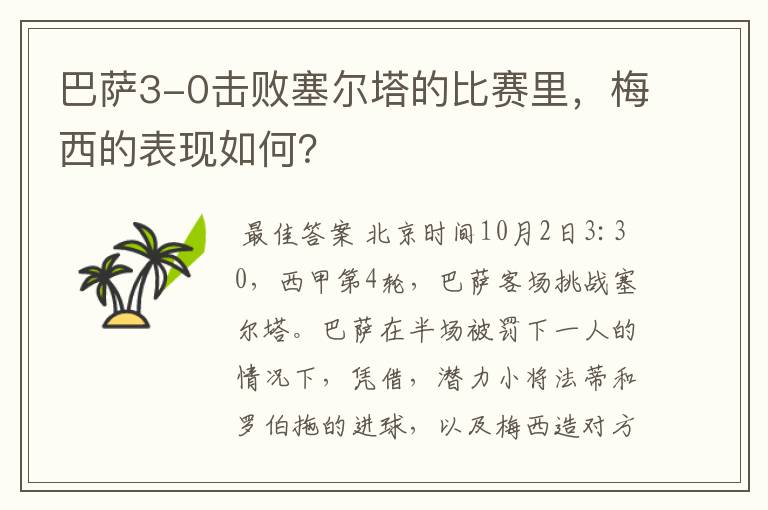 巴萨3-0击败塞尔塔的比赛里，梅西的表现如何?

最佳答案 北京时间10月2日3:30，西甲第4轮，巴萨客场挑战塞尔塔。巴萨在半场被罚下一人的情况下，凭借，潜力小将法蒂和罗伯拖的进球，以及梅西造对方